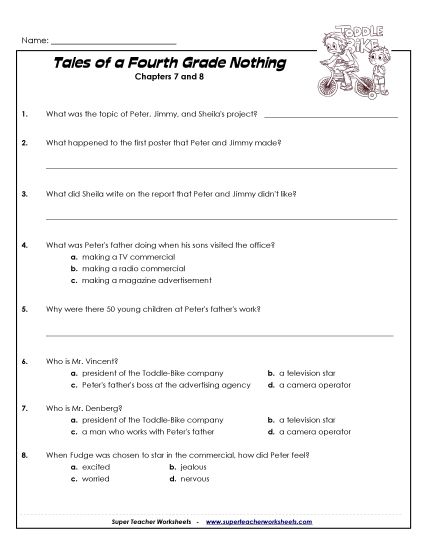 Name: ___________________________

TODDLE BIKE

Tales of a Fourth Grade Nothing
Chapters 7 and 8

1. What was the topic of Peter, Jimmy, and Sheila's project? ___________________________

2. What happened to the first poster that Peter and Jimmy made?

___________________________

3. What did Sheila write on the report that Peter and Jimmy didn't like?

___________________________

4. What was Peter's father doing when his sons visited the office?
a. making a TV commercial
b. making a radio commercial
c. making a magazine advertisement

5. Why were there 50 young children at Peter's father's work?

___________________________

6. Who is Mr. Vincent?
a. president of the Toddle-Bike company
b. a television star
c. Peter's father's boss at the advertising agency
d. a camera operator

7. Who is Mr. Denberg?
a. president of the Toddle-Bike company
b. a television star
c. a man who works with Peter's father
d. a camera operator

8. When Fudge was chosen to star in the commercial, how did Peter feel?
a. excited
b. jealous
c. worried
d. nervous

Super Teacher Worksheets - www.superteacherworksheets.com